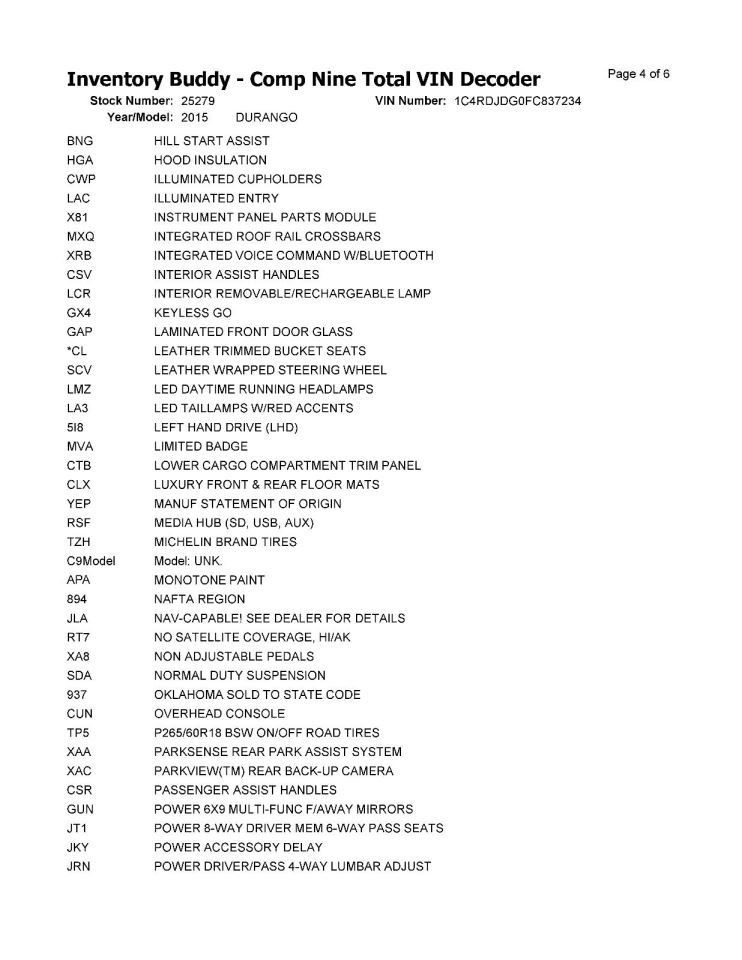 Inventory Buddy - Comp Nine Total VIN Decoder

Page 4 of 6

Stock Number: 25279 VIN Number: 1C4RDJDG0FC837234
Year/Model: 2015 DURANGO

| | |
|---|---|
| BNG | HILL START ASSIST |
| HGA | HOOD INSULATION |
| CWP | ILLUMINATED CUPHOLDERS |
| LAC | ILLUMINATED ENTRY |
| X81 | INSTRUMENT PANEL PARTS MODULE |
| MXQ | INTEGRATED ROOF RAIL CROSSBARS |
| XRB | INTEGRATED VOICE COMMAND W/BLUETOOTH |
| CSV | INTERIOR ASSIST HANDLES |
| LCR | INTERIOR REMOVABLE/RECHARGEABLE LAMP |
| GX4 | KEYLESS GO |
| GAP | LAMINATED FRONT DOOR GLASS |
| *CL | LEATHER TRIMMED BUCKET SEATS |
| SCV | LEATHER WRAPPED STEERING WHEEL |
| LMZ | LED DAYTIME RUNNING HEADLAMPS |
| LA3 | LED TAILLAMPS W/RED ACCENTS |
| 5I8 | LEFT HAND DRIVE (LHD) |
| MVA | LIMITED BADGE |
| CTB | LOWER CARGO COMPARTMENT TRIM PANEL |
| CLX | LUXURY FRONT & REAR FLOOR MATS |
| YEP | MANUF STATEMENT OF ORIGIN |
| RSF | MEDIA HUB (SD, USB, AUX) |
| TZH | MICHELIN BRAND TIRES |
| C9Model | Model: UNK. |
| APA | MONOTONE PAINT |
| 894 | NAFTA REGION |
| JLA | NAV-CAPABLE! SEE DEALER FOR DETAILS |
| RT7 | NO SATELLITE COVERAGE, HI/AK |
| XA8 | NON ADJUSTABLE PEDALS |
| SDA | NORMAL DUTY SUSPENSION |
| 937 | OKLAHOMA SOLD TO STATE CODE |
| CUN | OVERHEAD CONSOLE |
| TP5 | P265/60R18 BSW ON/OFF ROAD TIRES |
| XAA | PARKSENSE REAR PARK ASSIST SYSTEM |
| XAC | PARKVIEW(TM) REAR BACK-UP CAMERA |
| CSR | PASSENGER ASSIST HANDLES |
| GUN | POWER 6X9 MULTI-FUNC F/AWAY MIRRORS |
| JT1 | POWER 8-WAY DRIVER MEM 6-WAY PASS SEATS |
| JKY | POWER ACCESSORY DELAY |
| JRN | POWER DRIVER/PASS 4-WAY LUMBAR ADJUST |